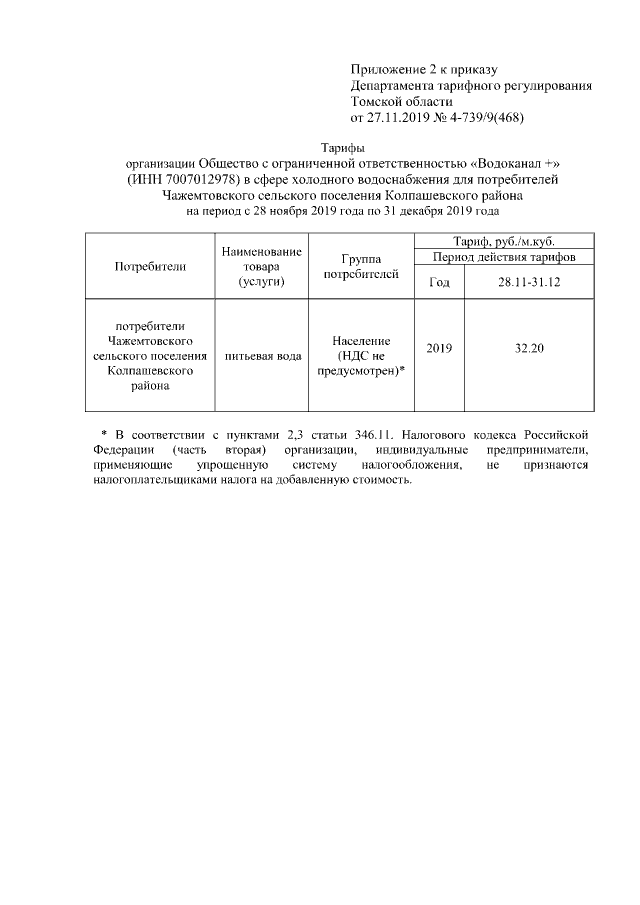 Приложение 2 к приказу
Департамента тарифного регулирования
Томской области
от 27.11.2019 № 4-739/9(468)

Тарифы
организации Общество с ограниченной ответственностью «Водоканал +»
(ИНН 7007012978) в сфере холодного водоснабжения для потребителей
Чажемтовского сельского поселения Колпашевского района
на период с 28 ноября 2019 года по 31 декабря 2019 года

| Потребители | Наименование товара (услуги) | Группа потребителей | Тариф, руб./м.куб. | |
|---|---|---|---|---|
| | | | Период действия тарифов | |
| | | | Год | 28.11-31.12 |
| потребители Чажемтовского сельского поселения Колпашевского района | питьевая вода | Население (НДС не предусмотрен)* | 2019 | 32.20 |

* В соответствии с пунктами 2,3 статьи 346.11. Налогового кодекса Российской Федерации (часть вторая) организации, индивидуальные предприниматели, применяющие упрощенную систему налогообложения, не признаются налогоплательщиками налога на добавленную стоимость.